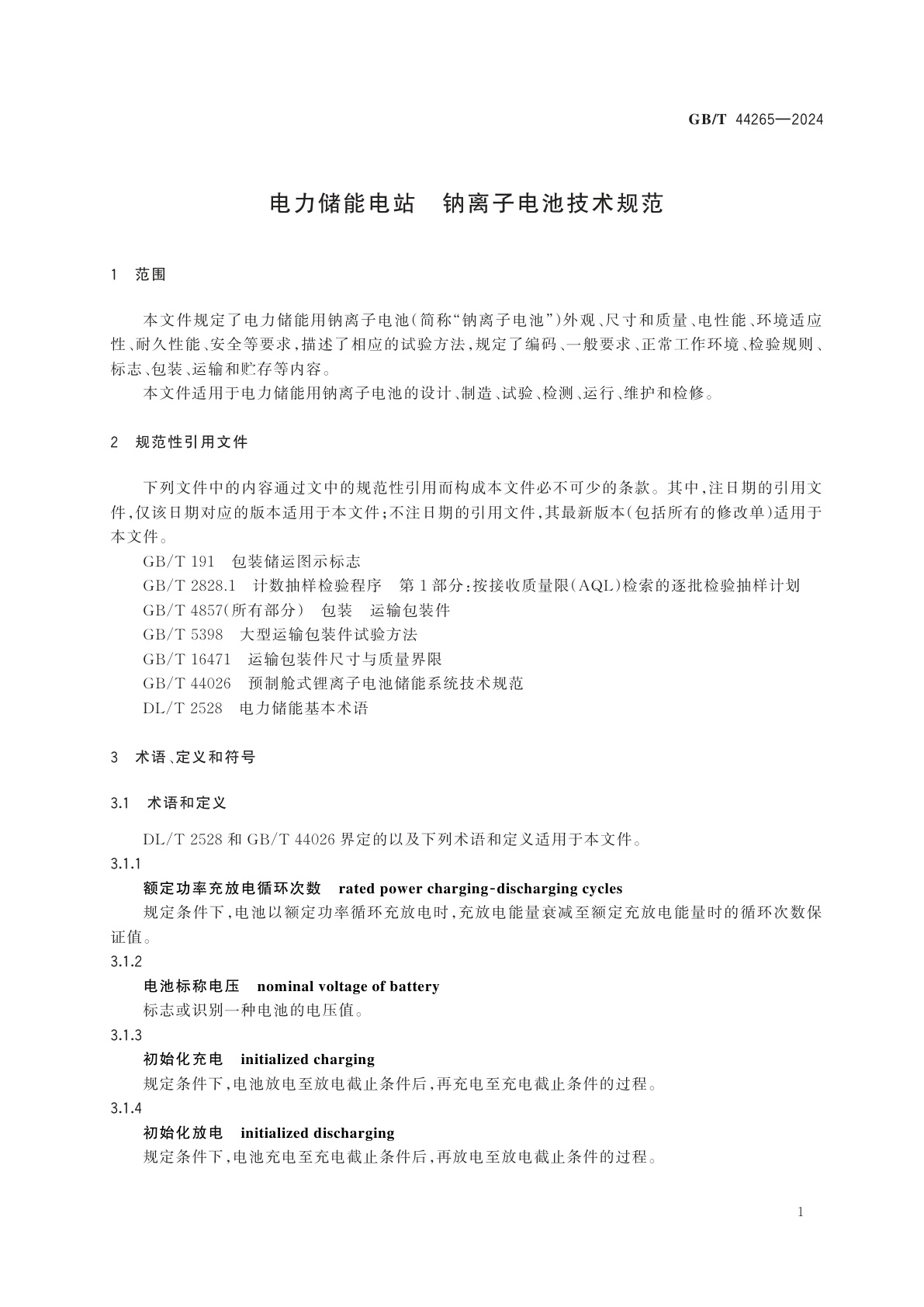 GB/T 44265—2024

电力储能电站　钠离子电池技术规范

1　范围

本文件规定了电力储能用钠离子电池(简称“钠离子电池”)外观、尺寸和质量、电性能、环境适应性、耐久性能、安全等要求,描述了相应的试验方法,规定了编码、一般要求、正常工作环境、检验规则、标志、包装、运输和贮存等内容。

本文件适用于电力储能用钠离子电池的设计、制造、试验、检测、运行、维护和检修。

2　规范性引用文件

下列文件中的内容通过文中的规范性引用而构成本文件必不可少的条款。其中,注日期的引用文件,仅该日期对应的版本适用于本文件;不注日期的引用文件,其最新版本(包括所有的修改单)适用于本文件。

GB/T 191　包装储运图示标志

GB/T 2828.1　计数抽样检验程序　第1部分:按接收质量限(AQL)检索的逐批检验抽样计划

GB/T 4857(所有部分)　包装　运输包装件

GB/T 5398　大型运输包装件试验方法

GB/T 16471　运输包装件尺寸与质量界限

GB/T 44026　预制舱式锂离子电池储能系统技术规范

DL/T 2528　电力储能基本术语

3　术语、定义和符号

3.1　术语和定义

DL/T 2528 和 GB/T 44026 界定的以及下列术语和定义适用于本文件。

3.1.1

额定功率充放电循环次数　rated power charging-discharging cycles

规定条件下,电池以额定功率循环充放电时,充放电能量衰减至额定充放电能量时的循环次数保证值。

3.1.2

电池标称电压　nominal voltage of battery

标志或识别一种电池的电压值。

3.1.3

初始化充电　initialized charging

规定条件下,电池放电至放电截止条件后,再充电至充电截止条件的过程。

3.1.4

初始化放电　initialized discharging

规定条件下,电池充电至充电截止条件后,再放电至放电截止条件的过程。

1